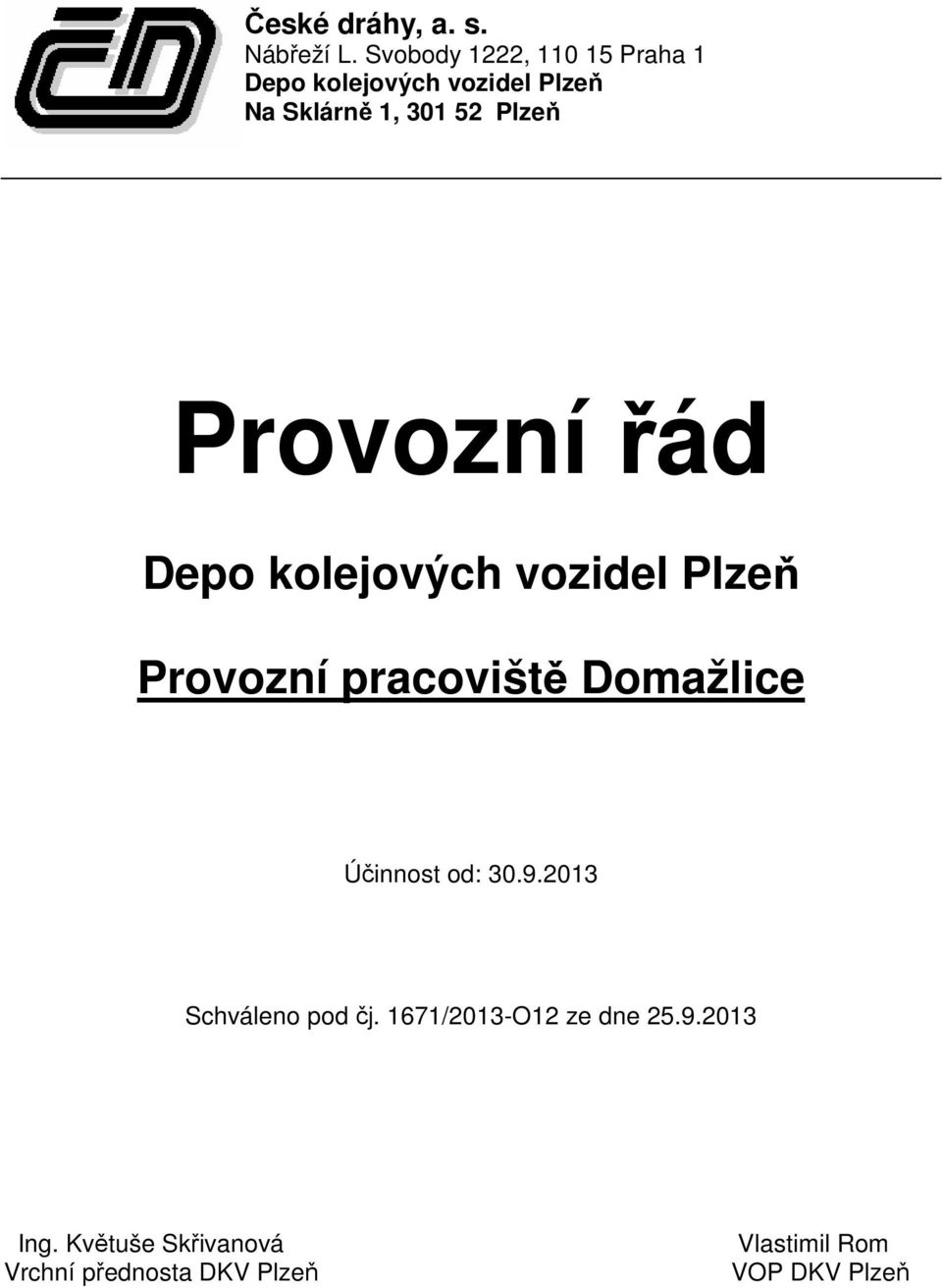 České dráhy, a. s.
Nábřeží L. Svobody 1222, 110 15 Praha 1
Depo kolejových vozidel Plzeň
Na Sklárně 1, 301 52 Plzeň

Provozní řád

Depo kolejových vozidel Plzeň

Provozní pracoviště Domažlice

Účinnost od: 30.9.2013

Schváleno pod čj. 1671/2013-O12 ze dne 25.9.2013

Ing. Květuše Skřivanová
Vrchní přednosta DKV Plzeň

Vlastimil Rom
VOP DKV Plzeň